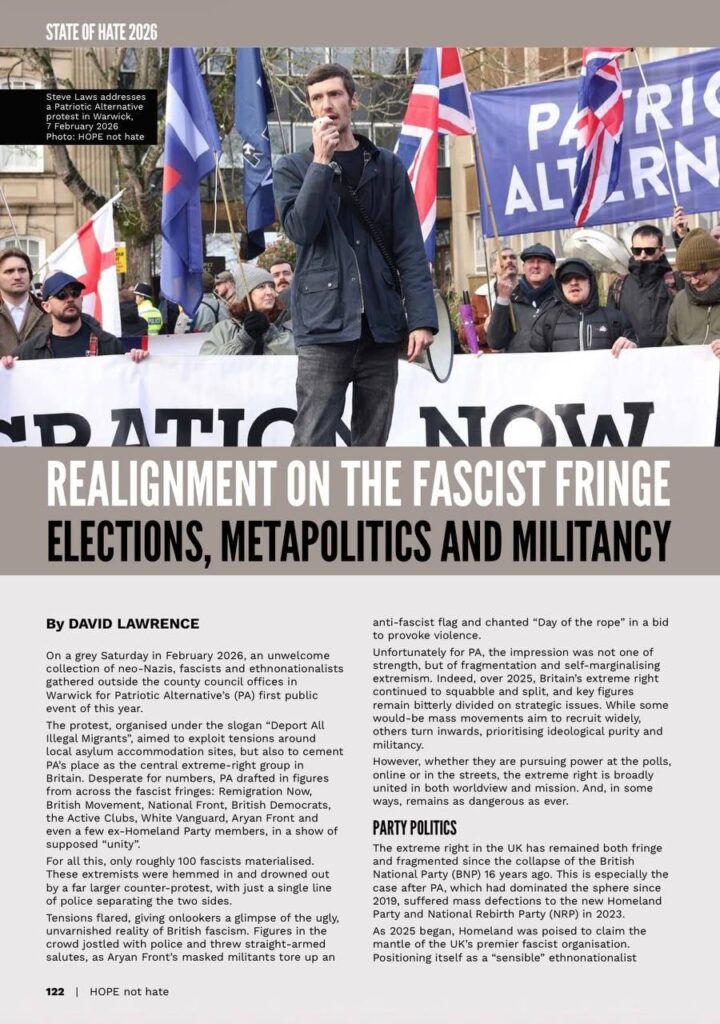 STATE OF HATE 2026

Steve Laws addresses a Patriotic Alternative protest in Warwick, 7 February 2026
Photo: HOPE not hate

PATRIO ALTERN

RATION NOW

REALIGNMENT ON THE FASCIST FRINGE
ELECTIONS, METAPOLITICS AND MILITANCY

By DAVID LAWRENCE

On a grey Saturday in February 2026, an unwelcome collection of neo-Nazis, fascists and ethnonationalists gathered outside the county council offices in Warwick for Patriotic Alternative's (PA) first public event of this year.

The protest, organised under the slogan "Deport All Illegal Migrants", aimed to exploit tensions around local asylum accommodation sites, but also to cement PA's place as the central extreme-right group in Britain. Desperate for numbers, PA drafted in figures from across the fascist fringes: Remigration Now, British Movement, National Front, British Democrats, the Active Clubs, White Vanguard, Aryan Front and even a few ex-Homeland Party members, in a show of supposed "unity".

For all this, only roughly 100 fascists materialised. These extremists were hemmed in and drowned out by a far larger counter-protest, with just a single line of police separating the two sides.

Tensions flared, giving onlookers a glimpse of the ugly, unvarnished reality of British fascism. Figures in the crowd jostled with police and threw straight-armed salutes, as Aryan Front's masked militants tore up an anti-fascist flag and chanted "Day of the rope" in a bid to provoke violence.

Unfortunately for PA, the impression was not one of strength, but of fragmentation and self-marginalising extremism. Indeed, over 2025, Britain's extreme right continued to squabble and split, and key figures remain bitterly divided on strategic issues. While some would-be mass movements aim to recruit widely, others turn inwards, prioritising ideological purity and militancy.

However, whether they are pursuing power at the polls, online or in the streets, the extreme right is broadly united in both worldview and mission. And, in some ways, remains as dangerous as ever.

PARTY POLITICS

The extreme right in the UK has remained both fringe and fragmented since the collapse of the British National Party (BNP) 16 years ago. This is especially the case after PA, which had dominated the sphere since 2019, suffered mass defections to the new Homeland Party and National Rebirth Party (NRP) in 2023.

As 2025 began, Homeland was poised to claim the mantle of the UK's premier fascist organisation. Positioning itself as a "sensible" ethnonationalist

122 | HOPE not hate